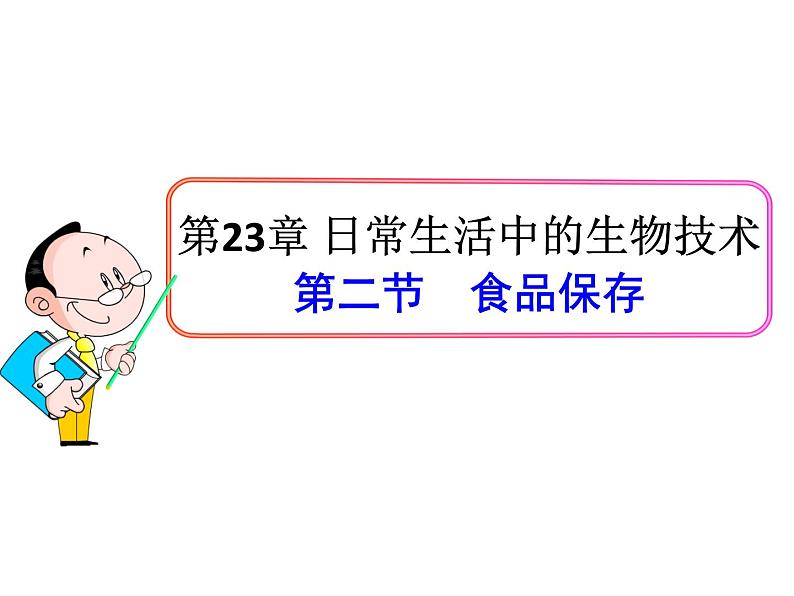 第23章 日常生活中的生物技术
第二节　食品保存